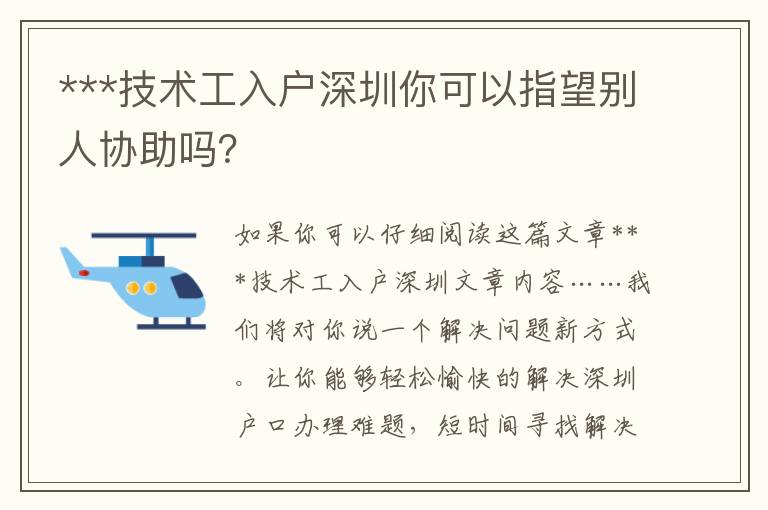 ***技术工入户深圳你可以指望别人协助吗?

如果你可以仔细阅读这篇文章***技术工入户深圳文章内容……我们将对你说一个解决问题新方式。让你能够轻松愉快的解决深圳户口办理难题，短时间寻找解决